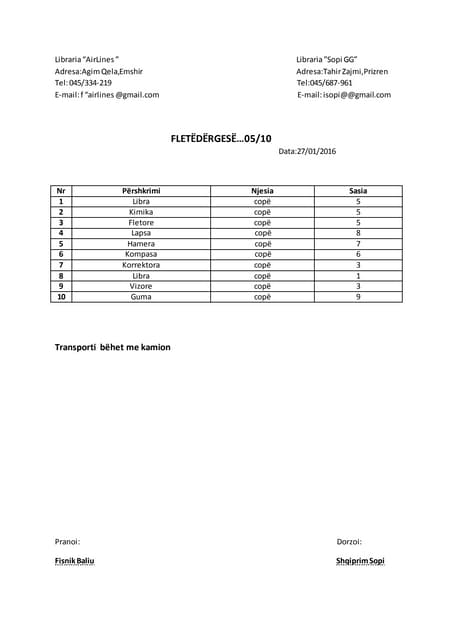 Libraria "AirLines "
Adresa:Agim Qela,Emshir
Tel: 045/334-219
E-mail: f "airlines @gmail.com

Libraria "Sopi GG"
Adresa:Tahir Zajmi,Prizren
Tel:045/687-961
E-mail: isopi@@gmail.com

FLETËDËRGESË...05/10

Data:27/01/2016

| Nr | Përshkrimi | Njesia | Sasia |
|---|---|---|---|
| 1 | Libra | copë | 5 |
| 2 | Kimika | copë | 5 |
| 3 | Fletore | copë | 5 |
| 4 | Lapsa | copë | 8 |
| 5 | Hamera | copë | 7 |
| 6 | Kompasa | copë | 6 |
| 7 | Korrektora | copë | 3 |
| 8 | Libra | copë | 1 |
| 9 | Vizore | copë | 3 |
| 10 | Guma | copë | 9 |

Transporti bëhet me kamion

Pranoi:

Fisnik Baliu

Dorzoi:

Shqiprim Sopi